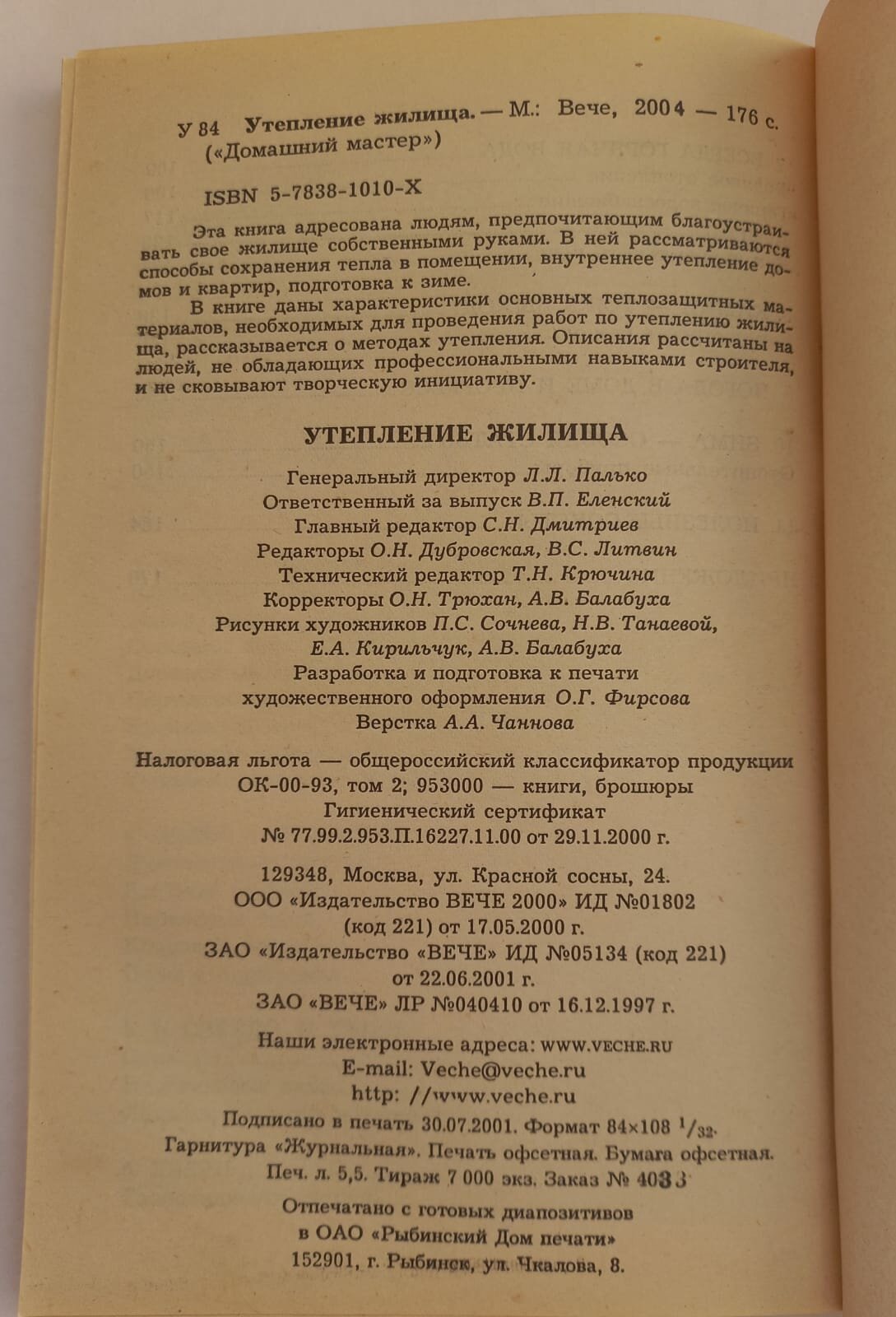 У 84 Утепление жилища. — М.: Вече, 2004 — 176 с. («Домашний мастер»)

ISBN 5-7838-1010-X

Эта книга адресована людям, предпочитающим благоустраивать свое жилище собственными руками. В ней рассматриваются способы сохранения тепла в помещении, внутреннее утепление домов и квартир, подготовка к зиме.

В книге даны характеристики основных теплозащитных материалов, необходимых для проведения работ по утеплению жилища, рассказывается о методах утепления. Описания рассчитаны на людей, не обладающих профессиональными навыками строителя, и не сковывают творческую инициативу.

УТЕПЛЕНИЕ ЖИЛИЩА

Генеральный директор Л.Л. Палько
Ответственный за выпуск В.П. Еленский
Главный редактор С.Н. Дмитриев
Редакторы О.Н. Дубровская, В.С. Литвин
Технический редактор Т.Н. Крючина
Корректоры О.Н. Трюхан, А.В. Балабуха
Рисунки художников П.С. Сочнева, Н.В. Танаевой,
Е.А. Кирильчук, А.В. Балабуха
Разработка и подготовка к печати
художественного оформления О.Г. Фирсова
Верстка А.А. Чаннова

Налоговая льгота — общероссийский классификатор продукции
ОК-00-93, том 2; 953000 — книги, брошюры
Гигиенический сертификат
№ 77.99.2.953.П.16227.11.00 от 29.11.2000 г.

129348, Москва, ул. Красной сосны, 24.
ООО «Издательство ВЕЧЕ 2000» ИД №01802
(код 221) от 17.05.2000 г.
ЗАО «Издательство «ВЕЧЕ» ИД №05134 (код 221)
от 22.06.2001 г.
ЗАО «ВЕЧЕ» ЛР №040410 от 16.12.1997 г.

Наши электронные адреса: WWW.VECHE.RU
E-mail: Veche@veche.ru
http: //www.veche.ru

Подписано в печать 30.07.2001. Формат 84×108 $^{1}/_{32}$.
Гарнитура «Журнальная». Печать офсетная. Бумага офсетная.
Печ. л. 5,5. Тираж 7 000 экз. Заказ № 4033

Отпечатано с готовых диапозитивов
в ОАО «Рыбинский Дом печати»
152901, г. Рыбинск, ул. Чкалова, 8.